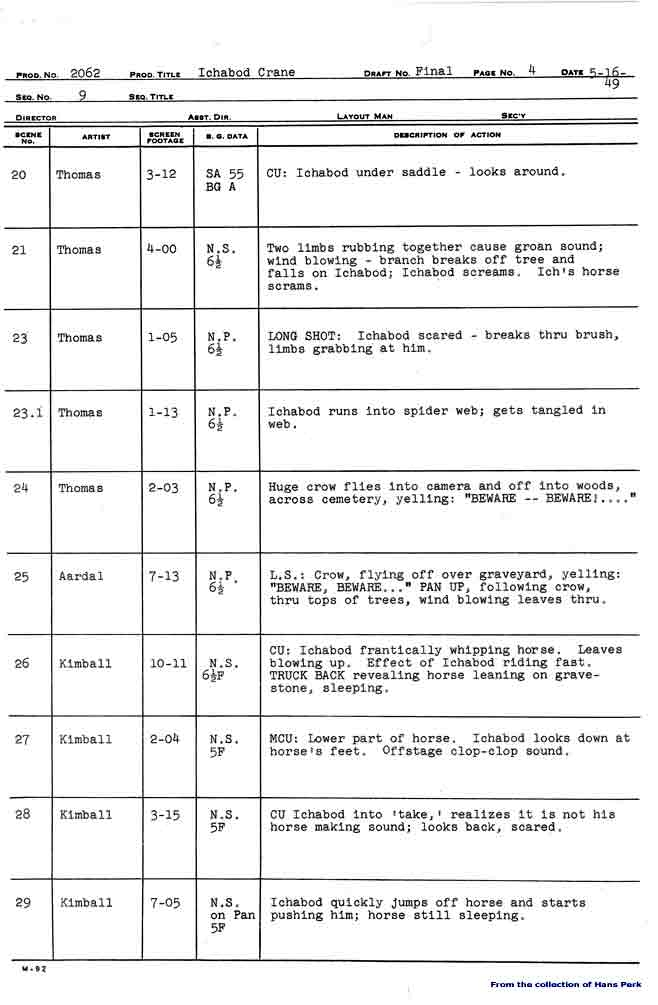 PROD. NO. 2062 PROD. TITLE Ichabod Crane DRAFT NO. Final PAGE NO. 4 DATE 5-16-49

SEQ. NO. 9 SEQ. TITLE

DIRECTOR ASST. DIR. LAYOUT MAN SEC'Y

| SCENE NO. | ARTIST | SCREEN FOOTAGE | B. G. DATA | DESCRIPTION OF ACTION |
|---|---|---|---|---|
| 20 | Thomas | 3-12 | SA 55 BG A | CU: Ichabod under saddle - looks around. |
| 21 | Thomas | 4-00 | N.S. $6\frac{1}{2}$ | Two limbs rubbing together cause groan sound; wind blowing - branch breaks off tree and falls on Ichabod; Ichabod screams. Ich's horse scrams. |
| 23 | Thomas | 1-05 | N.P. $6\frac{1}{2}$ | LONG SHOT: Ichabod scared - breaks thru brush, limbs grabbing at him. |
| 23.1 | Thomas | 1-13 | N.P. $6\frac{1}{2}$ | Ichabod runs into spider web; gets tangled in web. |
| 24 | Thomas | 2-03 | N.P. $6\frac{1}{2}$ | Huge crow flies into camera and off into woods, across cemetery, yelling: "BEWARE -- BEWARE!...." |
| 25 | Aardal | 7-13 | N.P. $6\frac{1}{2}$ | L.S.: Crow, flying off over graveyard, yelling: "BEWARE, BEWARE..." PAN UP, following crow, thru tops of trees, wind blowing leaves thru. |
| 26 | Kimball | 10-11 | N.S. $6\frac{1}{2}$F | CU: Ichabod frantically whipping horse. Leaves blowing up. Effect of Ichabod riding fast. TRUCK BACK revealing horse leaning on gravestone, sleeping. |
| 27 | Kimball | 2-04 | N.S. 5F | MCU: Lower part of horse. Ichabod looks down at horse's feet. Offstage clop-clop sound. |
| 28 | Kimball | 3-15 | N.S. 5F | CU Ichabod into 'take,' realizes it is not his horse making sound; looks back, scared. |
| 29 | Kimball | 7-05 | N.S. on Pan 5F | Ichabod quickly jumps off horse and starts pushing him; horse still sleeping. |

M-92

From the collection of Hans Perk